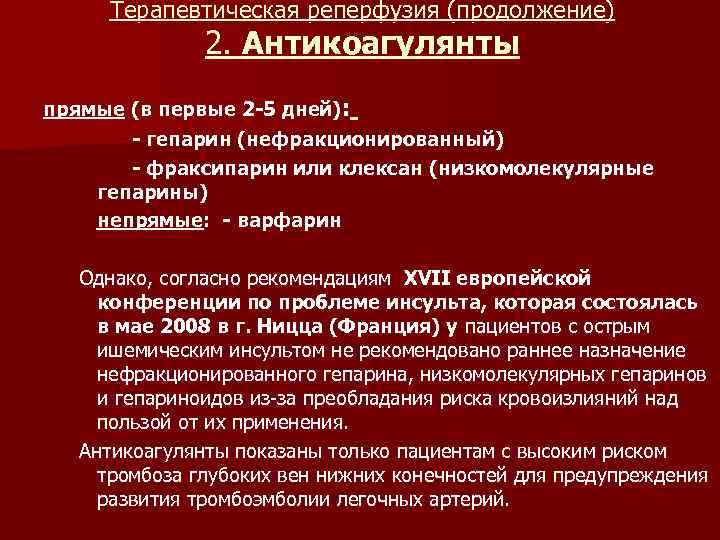 Терапевтическая реперфузия (продолжение)
2. Антикоагулянты

прямые (в первые 2-5 дней):
- гепарин (нефракционированный)
- фраксипарин или клексан (низкомолекулярные гепарины)
непрямые: - варфарин

Однако, согласно рекомендациям XVII европейской конференции по проблеме инсульта, которая состоялась в мае 2008 в г. Ницца (Франция) у пациентов с острым ишемическим инсультом не рекомендовано раннее назначение нефракционированного гепарина, низкомолекулярных гепаринов и гепариноидов из-за преобладания риска кровоизлияний над пользой от их применения.

Антикоагулянты показаны только пациентам с высоким риском тромбоза глубоких вен нижних конечностей для предупреждения развития тромбоэмболии легочных артерий.